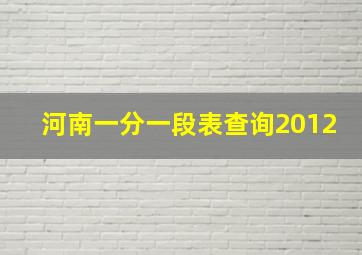 河南一分一段表查询2012